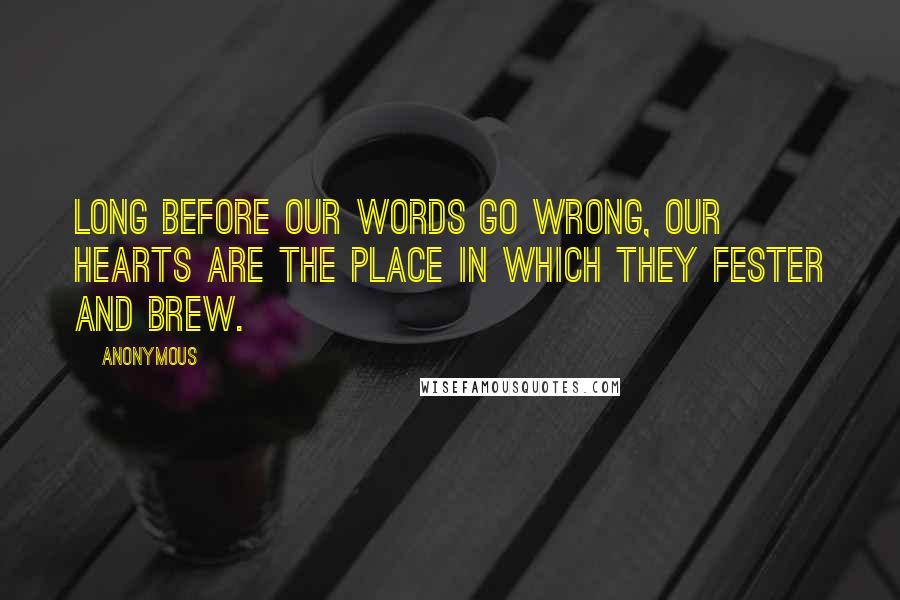 LONG BEFORE OUR WORDS GO WRONG, OUR HEARTS ARE THE PLACE IN WHICH THEY FESTER AND BREW.

ANONYMOUS

WISEFAMOUSQUOTES.COM